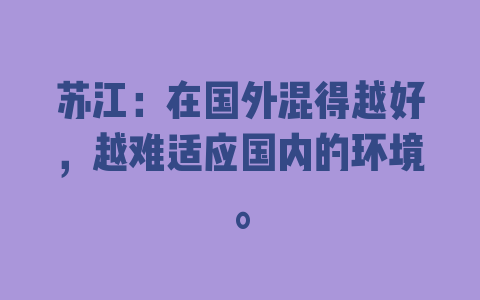 苏江：在国外混得越好，越难适应国内的环境。